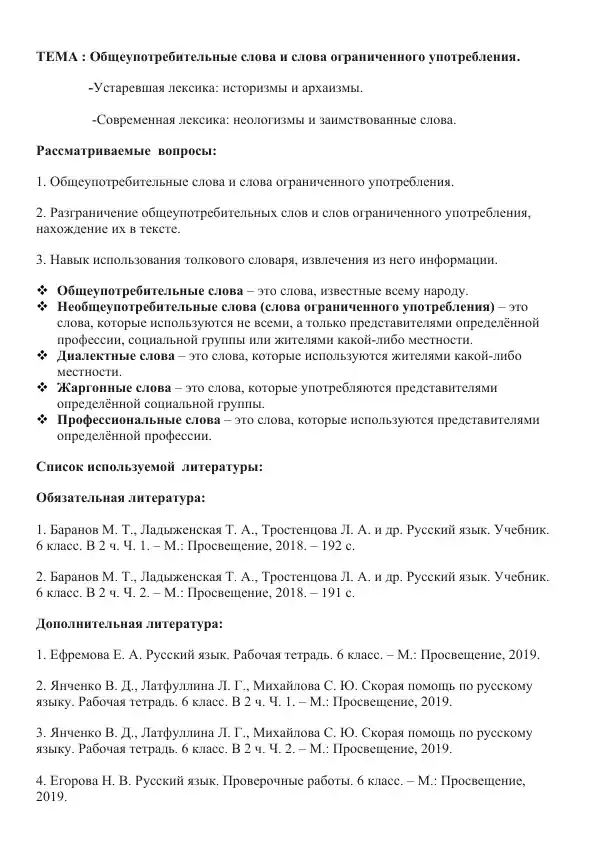 ТЕМА : Общеупотребительные слова и слова ограниченного употребления.

-Устаревшая лексика: историзмы и архаизмы.

-Современная лексика: неологизмы и заимствованные слова.

Рассматриваемые вопросы:

1. Общеупотребительные слова и слова ограниченного употребления.

2. Разграничение общеупотребительных слов и слов ограниченного употребления, нахождение их в тексте.

3. Навык использования толкового словаря, извлечения из него информации.

❖ Общеупотребительные слова – это слова, известные всему народу.
❖ Необщеупотребительные слова (слова ограниченного употребления) – это слова, которые используются не всеми, а только представителями определённой профессии, социальной группы или жителями какой-либо местности.
❖ Диалектные слова – это слова, которые используются жителями какой-либо местности.
❖ Жаргонные слова – это слова, которые употребляются представителями определённой социальной группы.
❖ Профессиональные слова – это слова, которые используются представителями определённой профессии.

Список используемой литературы:

Обязательная литература:

1. Баранов М. Т., Ладыженская Т. А., Тростенцова Л. А. и др. Русский язык. Учебник. 6 класс. В 2 ч. Ч. 1. – М.: Просвещение, 2018. – 192 с.

2. Баранов М. Т., Ладыженская Т. А., Тростенцова Л. А. и др. Русский язык. Учебник. 6 класс. В 2 ч. Ч. 2. – М.: Просвещение, 2018. – 191 с.

Дополнительная литература:

1. Ефремова Е. А. Русский язык. Рабочая тетрадь. 6 класс. – М.: Просвещение, 2019.

2. Янченко В. Д., Латфуллина Л. Г., Михайлова С. Ю. Скорая помощь по русскому языку. Рабочая тетрадь. 6 класс. В 2 ч. Ч. 1. – М.: Просвещение, 2019.

3. Янченко В. Д., Латфуллина Л. Г., Михайлова С. Ю. Скорая помощь по русскому языку. Рабочая тетрадь. 6 класс. В 2 ч. Ч. 2. – М.: Просвещение, 2019.

4. Егорова Н. В. Русский язык. Проверочные работы. 6 класс. – М.: Просвещение, 2019.